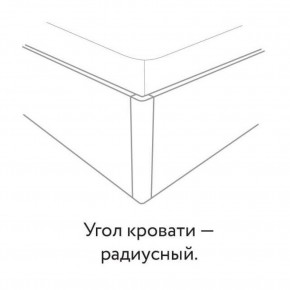 Угол кровати — радиусный.